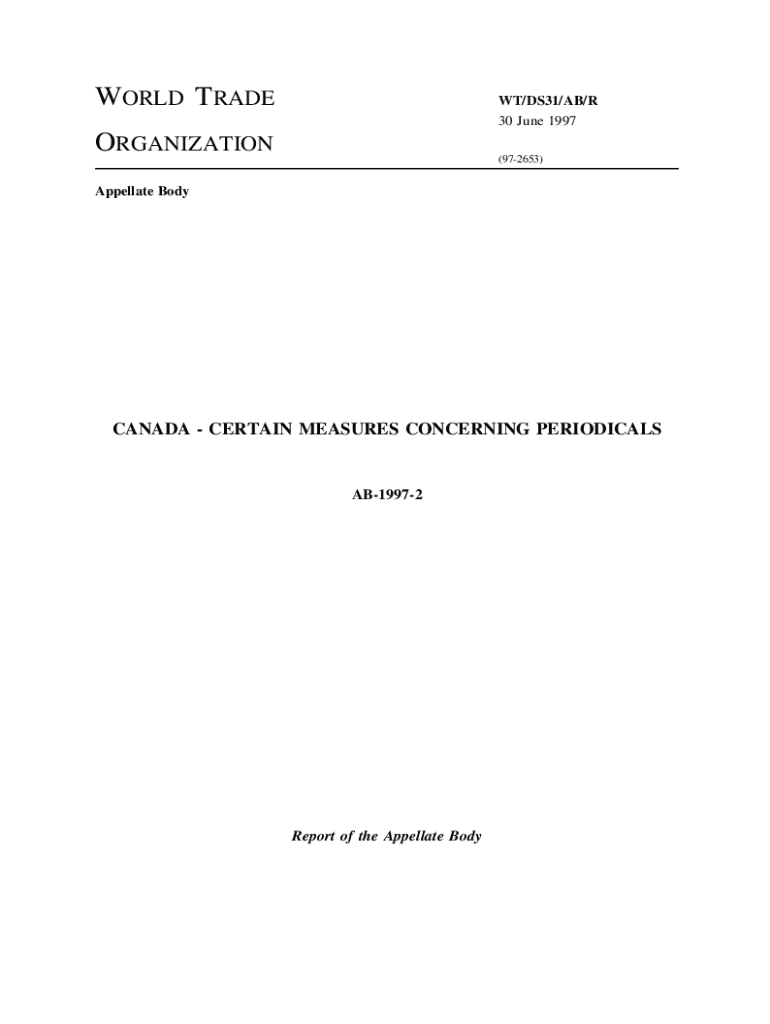 WORLD TRADE
ORGANIZATION

WT/DS31/AB/R
30 June 1997
(97-2653)

Appellate Body

CANADA - CERTAIN MEASURES CONCERNING PERIODICALS

AB-1997-2

Report of the Appellate Body